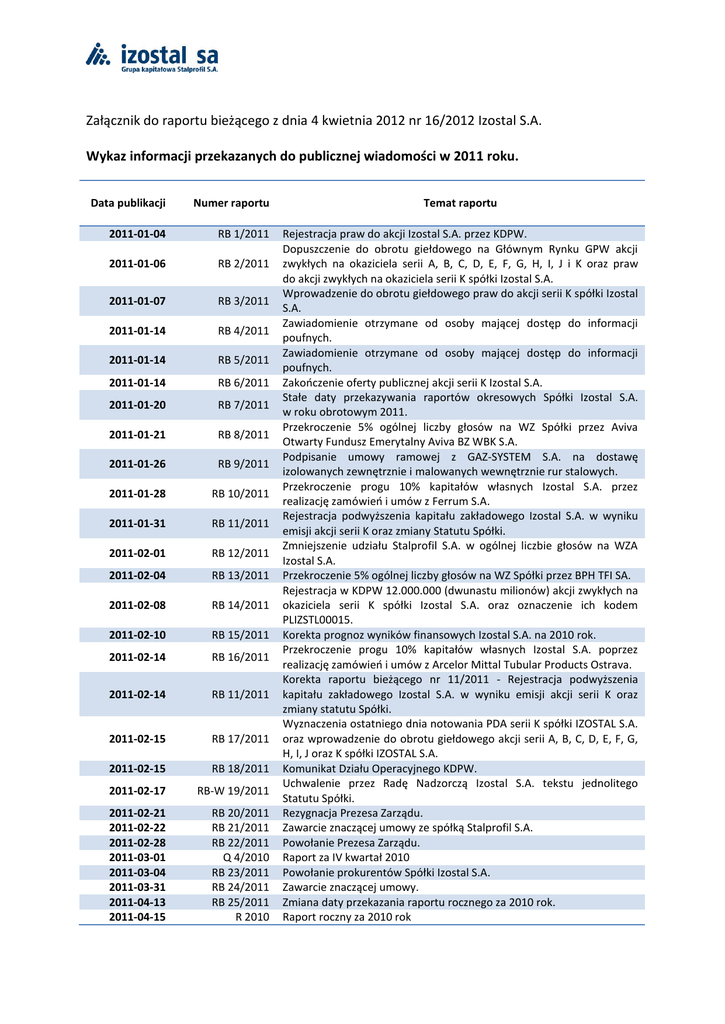 izostal sa
Grupa kapitałowa Stalprofil S.A.

Załącznik do raportu bieżącego z dnia 4 kwietnia 2012 nr 16/2012 Izostal S.A.

Wykaz informacji przekazanych do publicznej wiadomości w 2011 roku.

| Data publikacji | Numer raportu | Temat raportu |
|---|---|---|
| 2011-01-04 | RB 1/2011 | Rejestracja praw do akcji Izostal S.A. przez KDPW. |
| 2011-01-06 | RB 2/2011 | Dopuszczenie do obrotu giełdowego na Głównym Rynku GPW akcji zwykłych na okaziciela serii A, B, C, D, E, F, G, H, I, J i K oraz praw do akcji zwykłych na okaziciela serii K spółki Izostal S.A. |
| 2011-01-07 | RB 3/2011 | Wprowadzenie do obrotu giełdowego praw do akcji serii K spółki Izostal S.A. |
| 2011-01-14 | RB 4/2011 | Zawiadomienie otrzymane od osoby mającej dostęp do informacji poufnych. |
| 2011-01-14 | RB 5/2011 | Zawiadomienie otrzymane od osoby mającej dostęp do informacji poufnych. |
| 2011-01-14 | RB 6/2011 | Zakończenie oferty publicznej akcji serii K Izostal S.A. |
| 2011-01-20 | RB 7/2011 | Stałe daty przekazywania raportów okresowych Spółki Izostal S.A. w roku obrotowym 2011. |
| 2011-01-21 | RB 8/2011 | Przekroczenie 5% ogólnej liczby głosów na WZ Spółki przez Aviva Otwarty Fundusz Emerytalny Aviva BZ WBK S.A. |
| 2011-01-26 | RB 9/2011 | Podpisanie umowy ramowej z GAZ-SYSTEM S.A. na dostawę izolowanych zewnętrznie i malowanych wewnętrznie rur stalowych. |
| 2011-01-28 | RB 10/2011 | Przekroczenie progu 10% kapitałów własnych Izostal S.A. przez realizację zamówień i umów z Ferrum S.A. |
| 2011-01-31 | RB 11/2011 | Rejestracja podwyższenia kapitału zakładowego Izostal S.A. w wyniku emisji akcji serii K oraz zmiany Statutu Spółki. |
| 2011-02-01 | RB 12/2011 | Zmniejszenie udziału Stalprofil S.A. w ogólnej liczbie głosów na WZA Izostal S.A. |
| 2011-02-04 | RB 13/2011 | Przekroczenie 5% ogólnej liczby głosów na WZ Spółki przez BPH TFI SA. |
| 2011-02-08 | RB 14/2011 | Rejestracja w KDPW 12.000.000 (dwunastu milionów) akcji zwykłych na okaziciela serii K spółki Izostal S.A. oraz oznaczenie ich kodem PLIZSTL00015. |
| 2011-02-10 | RB 15/2011 | Korekta prognoz wyników finansowych Izostal S.A. na 2010 rok. |
| 2011-02-14 | RB 16/2011 | Przekroczenie progu 10% kapitałów własnych Izostal S.A. poprzez realizację zamówień i umów z Arcelor Mittal Tubular Products Ostrava. |
| 2011-02-14 | RB 11/2011 | Korekta raportu bieżącego nr 11/2011 - Rejestracja podwyższenia kapitału zakładowego Izostal S.A. w wyniku emisji akcji serii K oraz zmiany statutu Spółki. |
| 2011-02-15 | RB 17/2011 | Wyznaczenia ostatniego dnia notowania PDA serii K spółki IZOSTAL S.A. oraz wprowadzenie do obrotu giełdowego akcji serii A, B, C, D, E, F, G, H, I, J oraz K spółki IZOSTAL S.A. |
| 2011-02-15 | RB 18/2011 | Komunikat Działu Operacyjnego KDPW. |
| 2011-02-17 | RB-W 19/2011 | Uchwalenie przez Radę Nadzorczą Izostal S.A. tekstu jednolitego Statutu Spółki. |
| 2011-02-21 | RB 20/2011 | Rezygnacja Prezesa Zarządu. |
| 2011-02-22 | RB 21/2011 | Zawarcie znaczącej umowy ze spółką Stalprofil S.A. |
| 2011-02-28 | RB 22/2011 | Powołanie Prezesa Zarządu. |
| 2011-03-01 | Q 4/2010 | Raport za IV kwartał 2010 |
| 2011-03-04 | RB 23/2011 | Powołanie prokurentów Spółki Izostal S.A. |
| 2011-03-31 | RB 24/2011 | Zawarcie znaczącej umowy. |
| 2011-04-13 | RB 25/2011 | Zmiana daty przekazania raportu rocznego za 2010 rok. |
| 2011-04-15 | R 2010 | Raport roczny za 2010 rok |